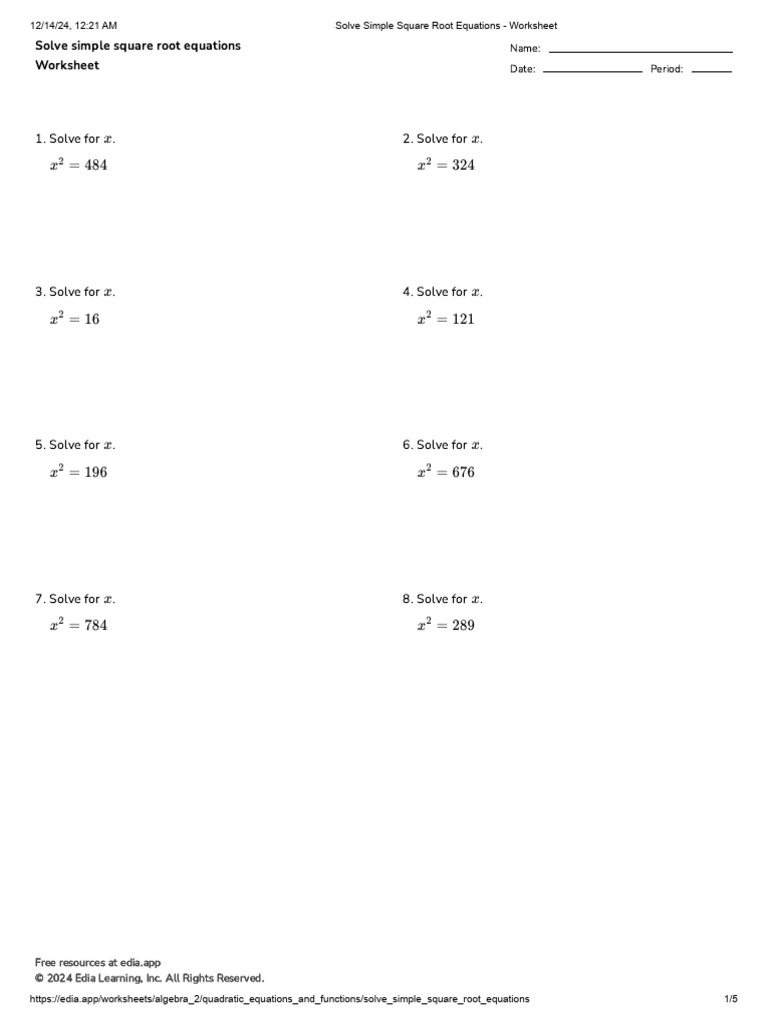 12/14/24, 12:21 AM Solve Simple Square Root Equations - Worksheet

Solve simple square root equations
Worksheet

Name: ____
Date: ____ Period: ____

1. Solve for $x$.
$x^2 = 484$

2. Solve for $x$.
$x^2 = 324$

3. Solve for $x$.
$x^2 = 16$

4. Solve for $x$.
$x^2 = 121$

5. Solve for $x$.
$x^2 = 196$

6. Solve for $x$.
$x^2 = 676$

7. Solve for $x$.
$x^2 = 784$

8. Solve for $x$.
$x^2 = 289$

Free resources at edia.app
© 2024 Edia Learning, Inc. All Rights Reserved.

https://edia.app/worksheets/algebra_2/quadratic_equations_and_functions/solve_simple_square_root_equations 1/5